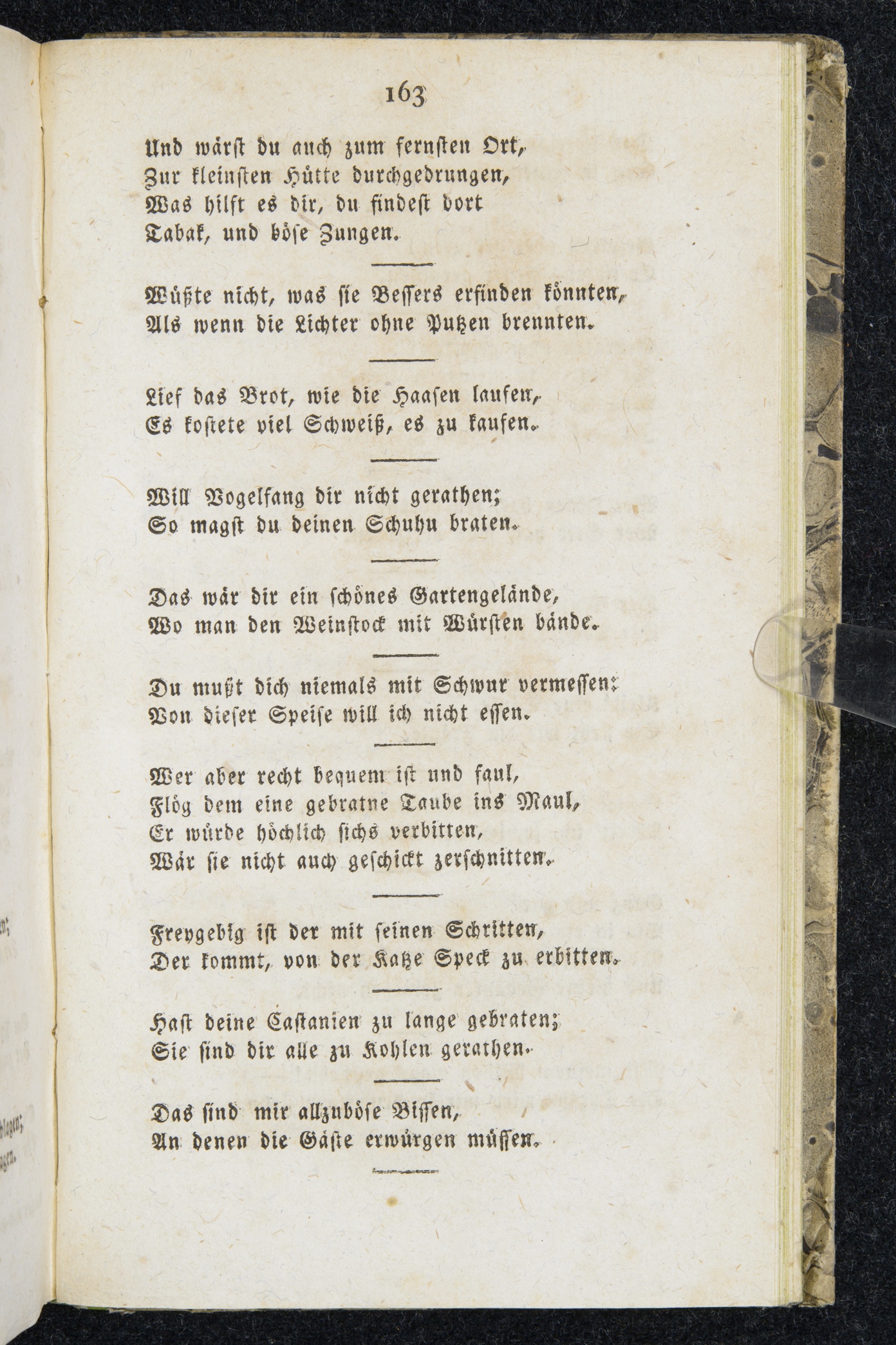 163

Und wärst du auch zum fernsten Ort,
Zur kleinsten Hütte durchgedrungen,
Was hilft es dir, du findest dort
Tabak, und böse Zungen.

Wüßte nicht, was sie Bessers erfinden könnten,
Als wenn die Lichter ohne Putzen brennten.

Lief das Brot, wie die Haasen laufen,
Es kostete viel Schweiß, es zu kaufen.

Will Vogelfang dir nicht gerathen;
So magst du deinen Schuhu braten.

Das wär dir ein schönes Gartengelände,
Wo man den Weinstock mit Würsten bände.

Du mußt dich niemals mit Schwur vermessen:
Von dieser Speise will ich nicht essen.

Wer aber recht bequem ist und faul,
Flög dem eine gebratne Taube ins Maul,
Er würde höchlich sichs verbitten,
Wär sie nicht auch geschickt zerschnitten.

Freygebig ist der mit seinen Schritten,
Der kommt, von der Katze Speck zu erbitten.

Hast deine Castanien zu lange gebraten;
Sie sind dir alle zu Kohlen gerathen.

Das sind mir allzuböse Bissen,
An denen die Gäste erwürgen müssen.